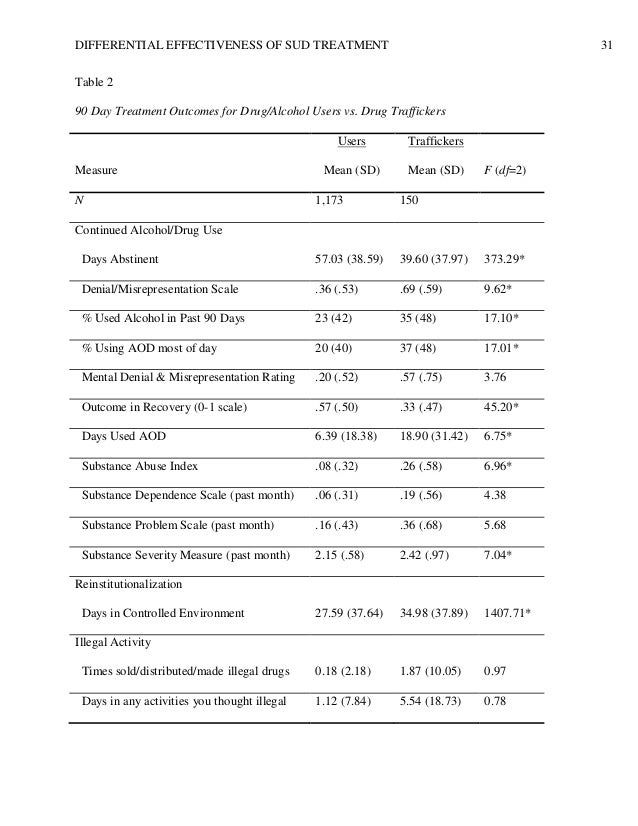 DIFFERENTIAL EFFECTIVENESS OF SUD TREATMENT 31

Table 2

90 Day Treatment Outcomes for Drug/Alcohol Users vs. Drug Traffickers

| Measure | Users Mean (SD) | Traffickers Mean (SD) | F (df=2) |
|---|---|---|---|
| N | 1,173 | 150 | |
| Continued Alcohol/Drug Use | | | |
| Days Abstinent | 57.03 (38.59) | 39.60 (37.97) | 373.29* |
| Denial/Misrepresentation Scale | .36 (.53) | .69 (.59) | 9.62* |
| % Used Alcohol in Past 90 Days | 23 (42) | 35 (48) | 17.10* |
| % Using AOD most of day | 20 (40) | 37 (48) | 17.01* |
| Mental Denial & Misrepresentation Rating | .20 (.52) | .57 (.75) | 3.76 |
| Outcome in Recovery (0-1 scale) | .57 (.50) | .33 (.47) | 45.20* |
| Days Used AOD | 6.39 (18.38) | 18.90 (31.42) | 6.75* |
| Substance Abuse Index | .08 (.32) | .26 (.58) | 6.96* |
| Substance Dependence Scale (past month) | .06 (.31) | .19 (.56) | 4.38 |
| Substance Problem Scale (past month) | .16 (.43) | .36 (.68) | 5.68 |
| Substance Severity Measure (past month) | 2.15 (.58) | 2.42 (.97) | 7.04* |
| Reinstitutionalization | | | |
| Days in Controlled Environment | 27.59 (37.64) | 34.98 (37.89) | 1407.71* |
| Illegal Activity | | | |
| Times sold/distributed/made illegal drugs | 0.18 (2.18) | 1.87 (10.05) | 0.97 |
| Days in any activities you thought illegal | 1.12 (7.84) | 5.54 (18.73) | 0.78 |